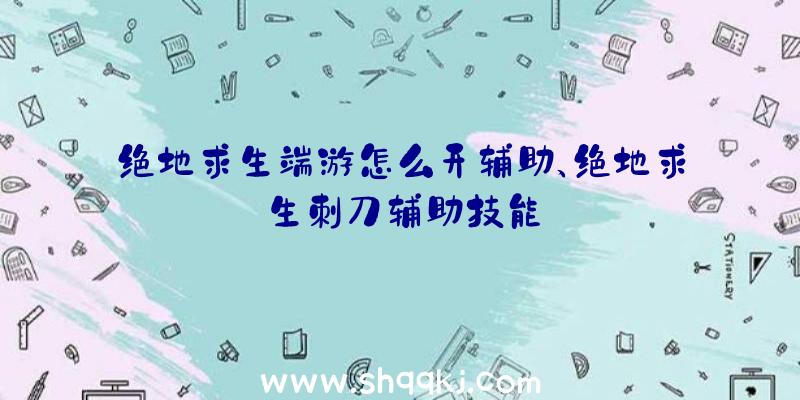 绝地求生端游怎么开辅助、绝地求生刺刀辅助技能

STATIONERY

www.shqqkj.com